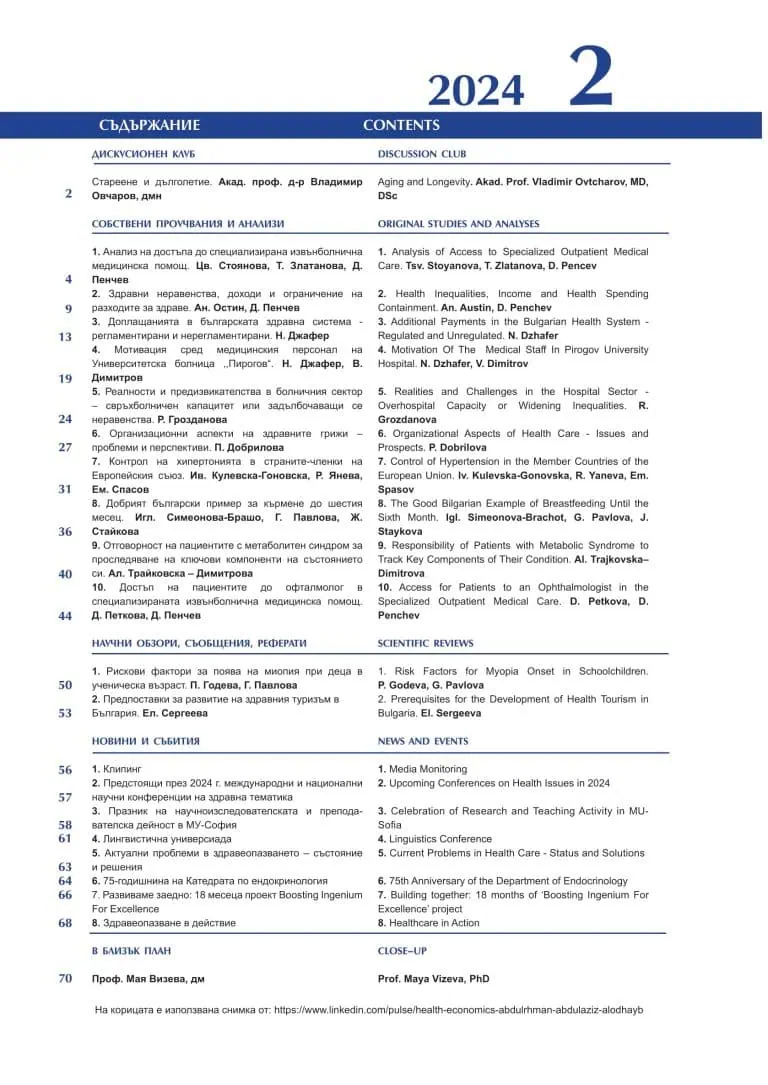 2024 2

СЪДЪРЖАНИЕ

ДИСКУСИОНЕН КЛУБ

2 Стареене и дълголетие. Акад. проф. д-р Владимир Овчаров, дмн

СОБСТВЕНИ ПРОУЧВАНИЯ И АНАЛИЗИ

4 1. Анализ на достъпа до специализирана извънболнична медицинска помощ. Цв. Стоянова, Т. Златанова, Д. Пенчев

9 2. Здравни неравенства, доходи и ограничение на разходите за здраве. Ан. Остин, Д. Пенчев

13 3. Доплащанията в българската здравна система - регламентирани и нерегламентирани. Н. Джафер

19 4. Мотивация сред медицинския персонал на Университетска болница „Пирогов". Н. Джафер, В. Димитров

24 5. Реалности и предизвикателства в болничния сектор – свръхболничен капацитет или задълбочаващи се неравенства. Р. Грозданова

27 6. Организационни аспекти на здравните грижи – проблеми и перспективи. П. Добрилова

31 7. Контрол на хипертонията в страните-членки на Европейския съюз. Ив. Кулевска-Гоновска, Р. Янева, Ем. Спасов

36 8. Добрият български пример за кърмене до шестия месец. Игл. Симеонова-Брашо, Г. Павлова, Ж. Стайкова

40 9. Отговорност на пациентите с метаболитен синдром за проследяване на ключови компоненти на състоянието си. Ал. Трайковска – Димитрова

44 10. Достъп на пациентите до офталмолог в специализираната извънболнична медицинска помощ. Д. Петкова, Д. Пенчев

НАУЧНИ ОБЗОРИ, СЪОБЩЕНИЯ, РЕФЕРАТИ

50 1. Рискови фактори за поява на миопия при деца в ученическа възраст. П. Годева, Г. Павлова

53 2. Предпоставки за развитие на здравния туризъм в България. Ел. Сергеева

НОВИНИ И СЪБИТИЯ

56 1. Клипинг

57 2. Предстоящи през 2024 г. международни и национални научни конференции на здравна тематика

58 3. Празник на научноизследователската и преподавателска дейност в МУ-София

61 4. Лингвистична универсиада

63 5. Актуални проблеми в здравеопазването – състояние и решения

64 6. 75-годишнина на Катедрата по ендокринология

66 7. Развиваме заедно: 18 месеца проект Boosting Ingenium For Excellence

68 8. Здравеопазване в действие

В БЛИЗЪК ПЛАН

70 Проф. Мая Визева, дм

CONTENTS

DISCUSSION CLUB

Aging and Longevity. Akad. Prof. Vladimir Ovtcharov, MD, DSc

ORIGINAL STUDIES AND ANALYSES

1. Analysis of Access to Specialized Outpatient Medical Care. Tsv. Stoyanova, T. Zlatanova, D. Pencev

2. Health Inequalities, Income and Health Spending Containment. An. Austin, D. Penchev

3. Additional Payments in the Bulgarian Health System - Regulated and Unregulated. N. Dzhafer

4. Motivation Of The Medical Staff In Pirogov University Hospital. N. Dzhafer, V. Dimitrov

5. Realities and Challenges in the Hospital Sector - Overhospital Capacity or Widening Inequalities. R. Grozdanova

6. Organizational Aspects of Health Care - Issues and Prospects. P. Dobrilova

7. Control of Hypertension in the Member Countries of the European Union. Iv. Kulevska-Gonovska, R. Yaneva, Em. Spasov

8. The Good Bilgarian Example of Breastfeeding Until the Sixth Month. Igl. Simeonova-Brachot, G. Pavlova, J. Staykova

9. Responsibility of Patients with Metabolic Syndrome to Track Key Components of Their Condition. Al. Trajkovska–Dimitrova

10. Access for Patients to an Ophthalmologist in the Specialized Outpatient Medical Care. D. Petkova, D. Penchev

SCIENTIFIC REVIEWS

1. Risk Factors for Myopia Onset in Schoolchildren. P. Godeva, G. Pavlova

2. Prerequisites for the Development of Health Tourism in Bulgaria. El. Sergeeva

NEWS AND EVENTS

1. Media Monitoring

2. Upcoming Conferences on Health Issues in 2024

3. Celebration of Research and Teaching Activity in MU-Sofia

4. Linguistics Conference

5. Current Problems in Health Care - Status and Solutions

6. 75th Anniversary of the Department of Endocrinology

7. Building together: 18 months of 'Boosting Ingenium For Excellence' project

8. Healthcare in Action

CLOSE–UP

Prof. Maya Vizeva, PhD

На корицата е използвана снимка от: https://www.linkedin.com/pulse/health-economics-abdulrhman-abdulaziz-alodhayb